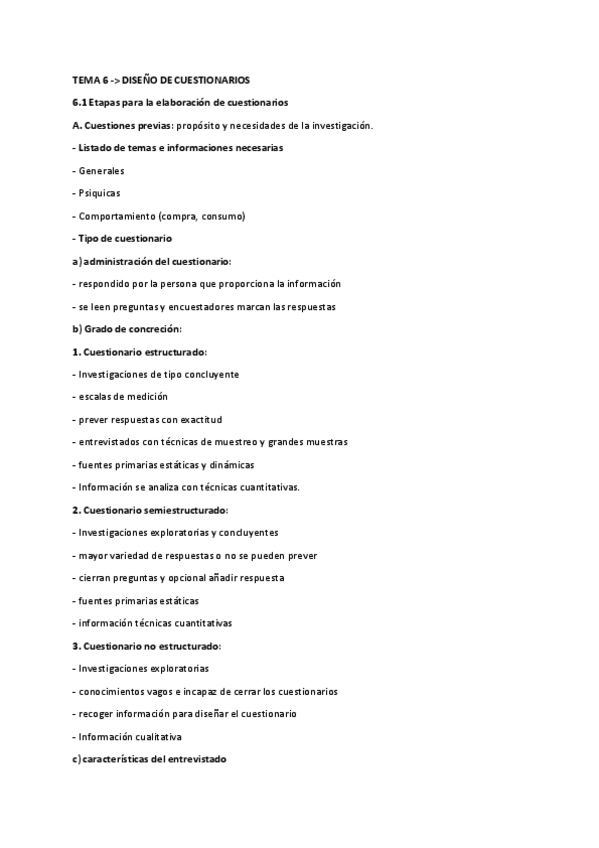 TEMA 6 -> DISEÑO DE CUESTIONARIOS

6.1 Etapas para la elaboración de cuestionarios

A. Cuestiones previas: propósito y necesidades de la investigación.

- Listado de temas e informaciones necesarias

- Generales

- Psiquicas

- Comportamiento (compra, consumo)

- Tipo de cuestionario

a) administración del cuestionario:

- respondido por la persona que proporciona la información

- se leen preguntas y encuestadores marcan las respuestas

b) Grado de concreción:

1. Cuestionario estructurado:

- Investigaciones de tipo concluyente

- escalas de medición

- prever respuestas con exactitud

- entrevistados con técnicas de muestreo y grandes muestras

- fuentes primarias estáticas y dinámicas

- Información se analiza con técnicas cuantitativas.

2. Cuestionario semiestructurado:

- Investigaciones exploratorias y concluyentes

- mayor variedad de respuestas o no se pueden prever

- cierran preguntas y opcional añadir respuesta

- fuentes primarias estáticas

- información técnicas cuantitativas

3. Cuestionario no estructurado:

- Investigaciones exploratorias

- conocimientos vagos e incapaz de cerrar los cuestionarios

- recoger información para diseñar el cuestionario

- Información cualitativa

c) características del entrevistado